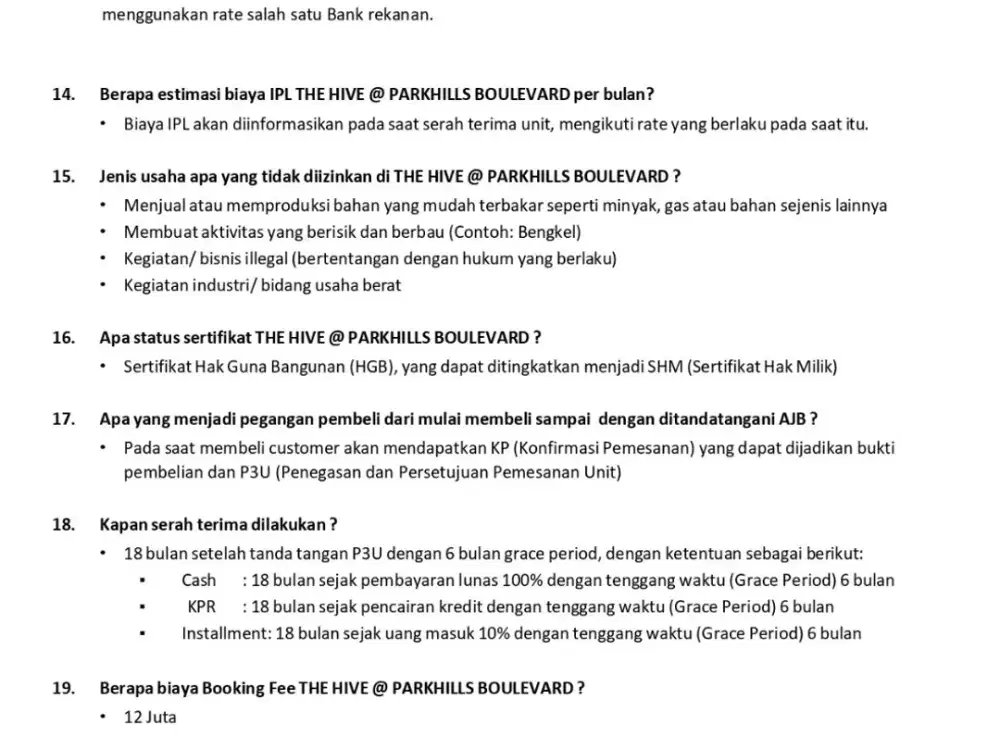 menggunakan rate salah satu Bank rekanan.

14. Berapa estimasi biaya IPL THE HIVE @ PARKHILLS BOULEVARD per bulan?
• Biaya IPL akan diinformasikan pada saat serah terima unit, mengikuti rate yang berlaku pada saat itu.

15. Jenis usaha apa yang tidak diizinkan di THE HIVE @ PARKHILLS BOULEVARD ?
• Menjual atau memproduksi bahan yang mudah terbakar seperti minyak, gas atau bahan sejenis lainnya
• Membuat aktivitas yang berisik dan berbau (Contoh: Bengkel)
• Kegiatan/ bisnis illegal (bertentangan dengan hukum yang berlaku)
• Kegiatan industri/ bidang usaha berat

16. Apa status sertifikat THE HIVE @ PARKHILLS BOULEVARD ?
• Sertifikat Hak Guna Bangunan (HGB), yang dapat ditingkatkan menjadi SHM (Sertifikat Hak Milik)

17. Apa yang menjadi pegangan pembeli dari mulai membeli sampai dengan ditandatangani AJB ?
• Pada saat membeli customer akan mendapatkan KP (Konfirmasi Pemesanan) yang dapat dijadikan bukti pembelian dan P3U (Penegasan dan Persetujuan Pemesanan Unit)

18. Kapan serah terima dilakukan ?
• 18 bulan setelah tanda tangan P3U dengan 6 bulan grace period, dengan ketentuan sebagai berikut:
▪ Cash : 18 bulan sejak pembayaran lunas 100% dengan tenggang waktu (Grace Period) 6 bulan
▪ KPR : 18 bulan sejak pencairan kredit dengan tenggang waktu (Grace Period) 6 bulan
▪ Installment: 18 bulan sejak uang masuk 10% dengan tenggang waktu (Grace Period) 6 bulan

19. Berapa biaya Booking Fee THE HIVE @ PARKHILLS BOULEVARD ?
• 12 Juta